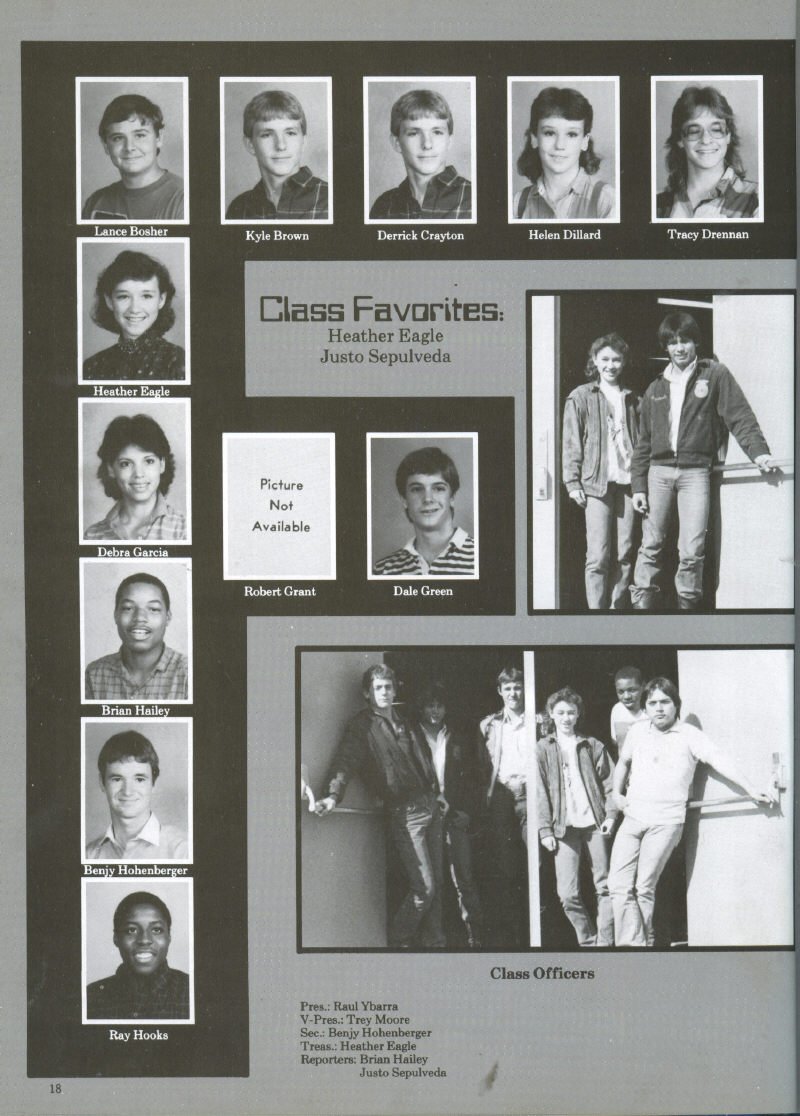 Lance Bosher

Kyle Brown

Derrick Crayton

Helen Dillard

Tracy Drennan

Heather Eagle

Class Favorites:
Heather Eagle
Justo Sepulveda

Debra Garcia

Picture
Not
Available

Robert Grant

Dale Green

Brian Hailey

Benjy Hohenberger

Ray Hooks

Class Officers

Pres.: Raul Ybarra
V-Pres.: Trey Moore
Sec.: Benjy Hohenberger
Treas.: Heather Eagle
Reporters: Brian Hailey
Justo Sepulveda

18